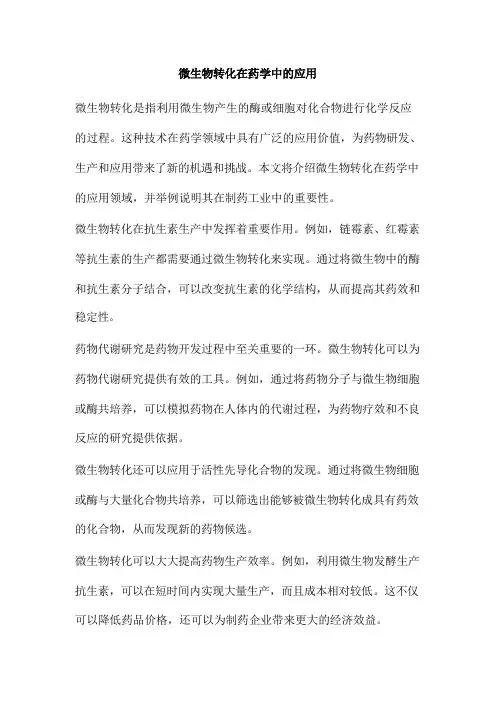 微生物转化在药学中的应用

微生物转化是指利用微生物产生的酶或细胞对化合物进行化学反应的过程。这种技术在药学领域中具有广泛的应用价值，为药物研发、生产和应用带来了新的机遇和挑战。本文将介绍微生物转化在药学中的应用领域，并举例说明其在制药工业中的重要性。

微生物转化在抗生素生产中发挥着重要作用。例如，链霉素、红霉素等抗生素的生产都需要通过微生物转化来实现。通过将微生物中的酶和抗生素分子结合，可以改变抗生素的化学结构，从而提高其药效和稳定性。

药物代谢研究是药物开发过程中至关重要的一环。微生物转化可以为药物代谢研究提供有效的工具。例如，通过将药物分子与微生物细胞或酶共培养，可以模拟药物在人体内的代谢过程，为药物疗效和不良反应的研究提供依据。

微生物转化还可以应用于活性先导化合物的发现。通过将微生物细胞或酶与大量化合物共培养，可以筛选出能够被微生物转化成具有药效的化合物，从而发现新的药物候选。

微生物转化可以大大提高药物生产效率。例如，利用微生物发酵生产抗生素，可以在短时间内实现大量生产，而且成本相对较低。这不仅可以降低药品价格，还可以为制药企业带来更大的经济效益。